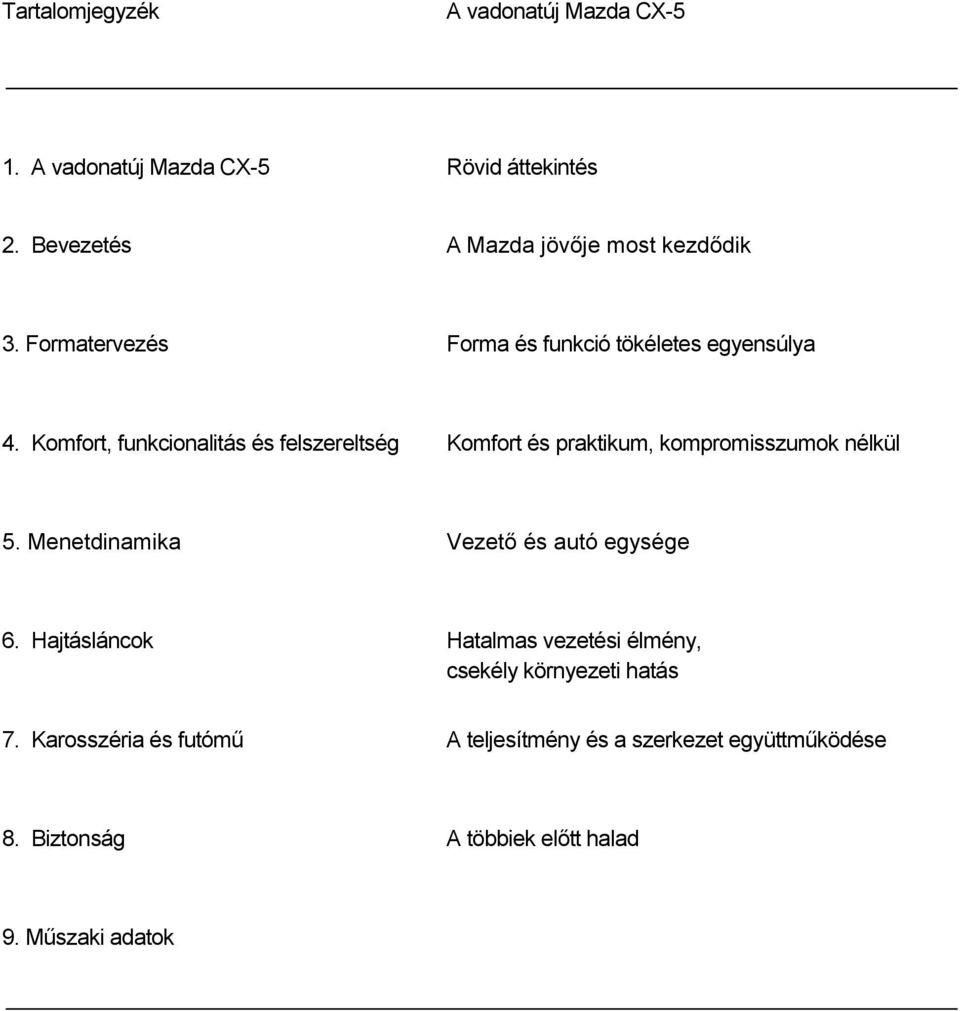 Tartalomjegyzék A vadonatúj Mazda CX-5

1. A vadonatúj Mazda CX-5 Rövid áttekintés

2. Bevezetés A Mazda jövője most kezdődik

3. Formatervezés Forma és funkció tökéletes egyensúlya

4. Komfort, funkcionalitás és felszereltség Komfort és praktikum, kompromisszumok nélkül

5. Menetdinamika Vezető és autó egysége

6. Hajtásláncok Hatalmas vezetési élmény, csekély környezeti hatás

7. Karosszéria és futómű A teljesítmény és a szerkezet együttműködése

8. Biztonság A többiek előtt halad

9. Műszaki adatok